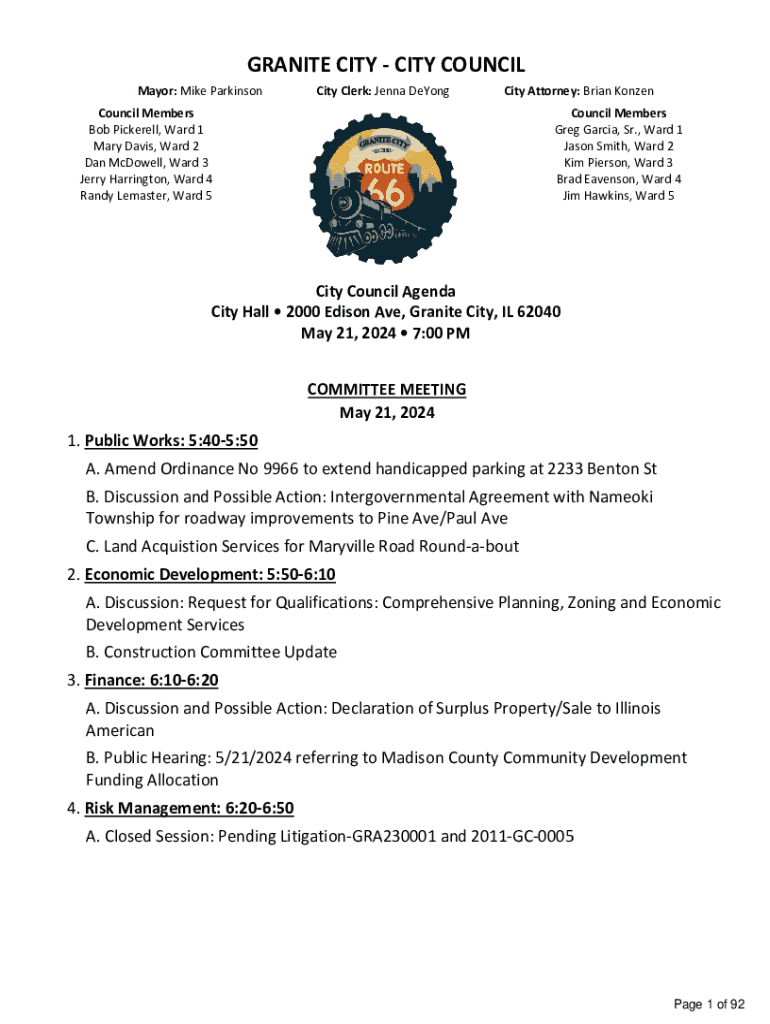 GRANITE CITY - CITY COUNCIL

Mayor: Mike Parkinson

City Clerk: Jenna DeYong

City Attorney: Brian Konzen

Council Members
Bob Pickerell, Ward 1
Mary Davis, Ward 2
Dan McDowell, Ward 3
Jerry Harrington, Ward 4
Randy Lemaster, Ward 5

GRANITE CITY
ROUTE
66

Council Members
Greg Garcia, Sr., Ward 1
Jason Smith, Ward 2
Kim Pierson, Ward 3
Brad Eavenson, Ward 4
Jim Hawkins, Ward 5

City Council Agenda
City Hall • 2000 Edison Ave, Granite City, IL 62040
May 21, 2024 • 7:00 PM

COMMITTEE MEETING
May 21, 2024

1. Public Works: 5:40-5:50

A. Amend Ordinance No 9966 to extend handicapped parking at 2233 Benton St

B. Discussion and Possible Action: Intergovernmental Agreement with Nameoki Township for roadway improvements to Pine Ave/Paul Ave

C. Land Acquistion Services for Maryville Road Round-a-bout

2. Economic Development: 5:50-6:10

A. Discussion: Request for Qualifications: Comprehensive Planning, Zoning and Economic Development Services

B. Construction Committee Update

3. Finance: 6:10-6:20

A. Discussion and Possible Action: Declaration of Surplus Property/Sale to Illinois American

B. Public Hearing: 5/21/2024 referring to Madison County Community Development Funding Allocation

4. Risk Management: 6:20-6:50

A. Closed Session: Pending Litigation-GRA230001 and 2011-GC-0005

Page 1 of 92